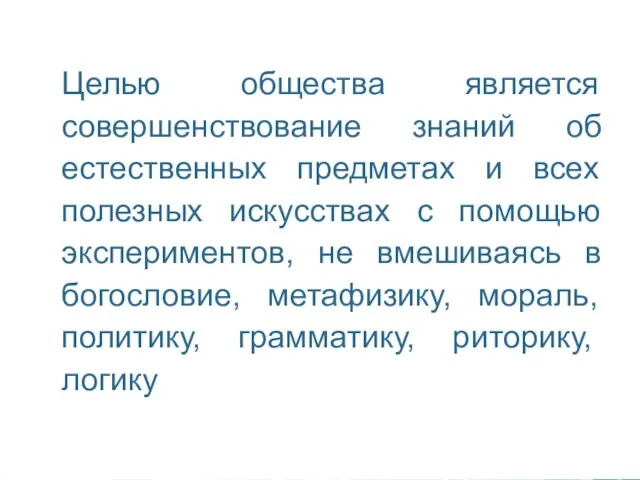 Целью общества является совершенствование знаний об естественных предметах и всех полезных искусствах с помощью экспериментов, не вмешиваясь в богословие, метафизику, мораль, политику, грамматику, риторику, логику